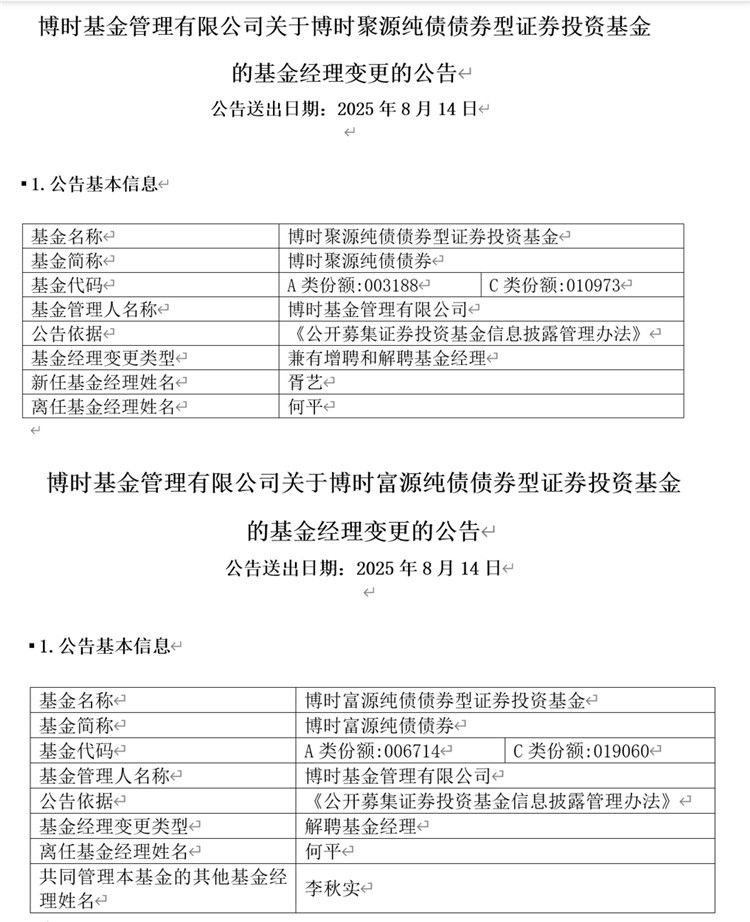 博时基金管理有限公司关于博时聚源纯债债券型证券投资基金的基金经理变更的公告

公告送出日期：2025 年 8 月 14 日

1. 公告基本信息

| 基金名称 | 博时聚源纯债债券型证券投资基金 | |
|---|---|---|
| 基金简称 | 博时聚源纯债债券 | |
| 基金代码 | A 类份额:003188 | C 类份额:010973 |
| 基金管理人名称 | 博时基金管理有限公司 | |
| 公告依据 | 《公开募集证券投资基金信息披露管理办法》 | |
| 基金经理变更类型 | 兼有增聘和解聘基金经理 | |
| 新任基金经理姓名 | 胥艺 | |
| 离任基金经理姓名 | 何平 | |

博时基金管理有限公司关于博时富源纯债债券型证券投资基金的基金经理变更的公告

公告送出日期：2025 年 8 月 14 日

1. 公告基本信息

| 基金名称 | 博时富源纯债债券型证券投资基金 | |
|---|---|---|
| 基金简称 | 博时富源纯债债券 | |
| 基金代码 | A 类份额:006714 | C 类份额:019060 |
| 基金管理人名称 | 博时基金管理有限公司 | |
| 公告依据 | 《公开募集证券投资基金信息披露管理办法》 | |
| 基金经理变更类型 | 解聘基金经理 | |
| 离任基金经理姓名 | 何平 | |
| 共同管理本基金的其他基金经理姓名 | 李秋实 | |